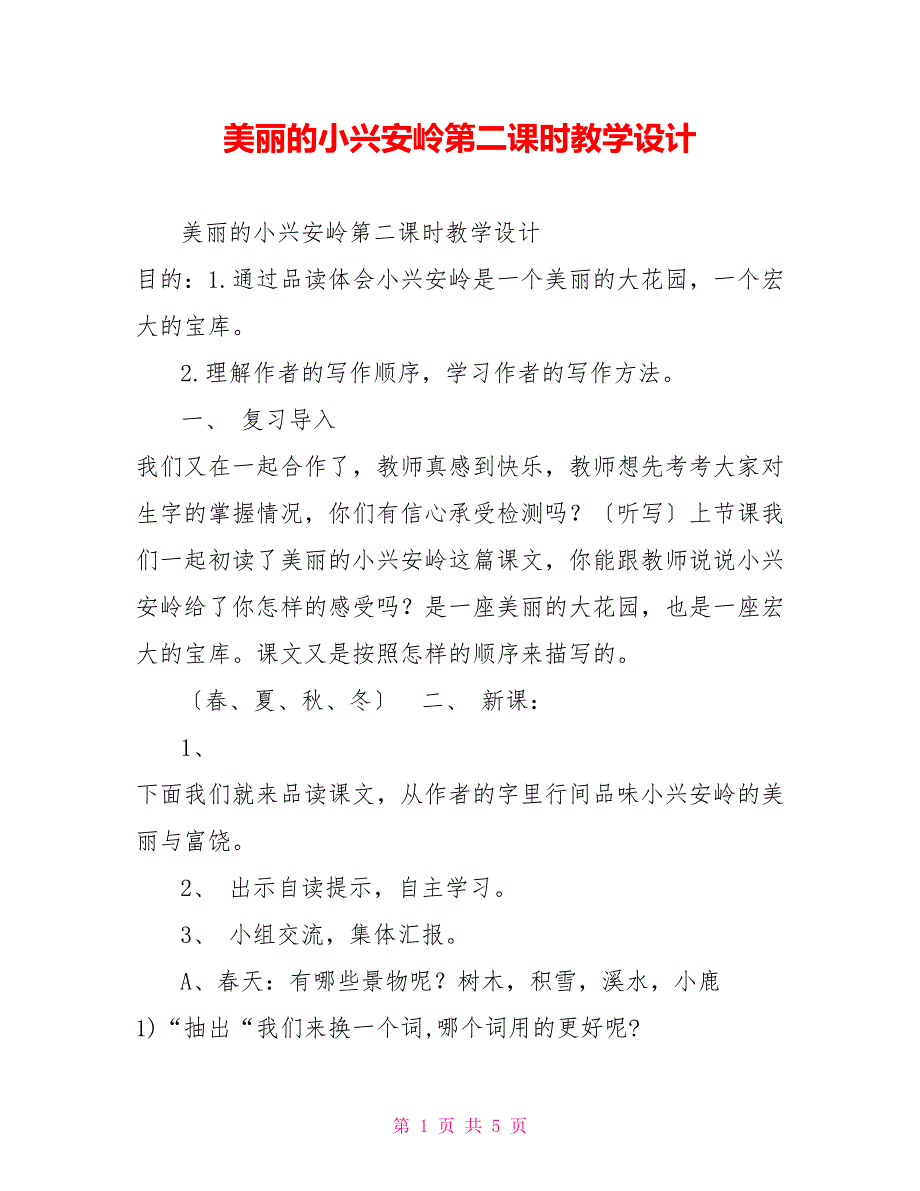 美丽的小兴安岭第二课时教学设计

美丽的小兴安岭第二课时教学设计

目的：1.通过品读体会小兴安岭是一个美丽的大花园，一个宏大的宝库。

2.理解作者的写作顺序，学习作者的写作方法。

一、 复习导入

我们又在一起合作了，教师真感到快乐，教师想先考考大家对生字的掌握情况，你们有信心承受检测吗？〔听写〕上节课我们一起初读了美丽的小兴安岭这篇课文，你能跟教师说说小兴安岭给了你怎样的感受吗？是一座美丽的大花园，也是一座宏大的宝库。课文又是按照怎样的顺序来描写的。

〔春、夏、秋、冬〕 二、 新课：

1、

下面我们就来品读课文，从作者的字里行间品味小兴安岭的美丽与富饶。

2、 出示自读提示，自主学习。

3、 小组交流，集体汇报。

A、春天：有哪些景物呢？树木，积雪，溪水，小鹿

1)“抽出“我们来换一个词,哪个词用的更好呢?

第 1 页 共 5 页